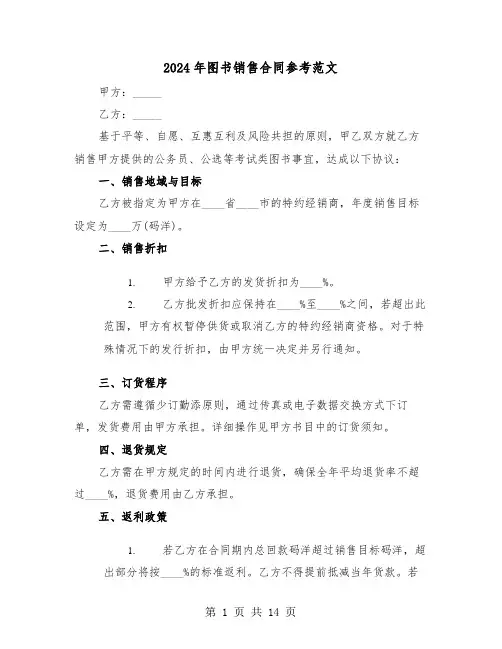 2024年图书销售合同参考范文

甲方：_____

乙方：_____

基于平等、自愿、互惠互利及风险共担的原则，甲乙双方就乙方销售甲方提供的公务员、公选等考试类图书事宜，达成以下协议：

一、销售地域与目标

乙方被指定为甲方在____省____市的特约经销商，年度销售目标设定为____万(码洋)。

二、销售折扣

1. 甲方给予乙方的发货折扣为____%。

2. 乙方批发折扣应保持在____%至____%之间，若超出此范围，甲方有权暂停供货或取消乙方的特约经销商资格。对于特殊情况下的发行折扣，由甲方统一决定并另行通知。

三、订货程序

乙方需遵循少订勤添原则，通过传真或电子数据交换方式下订单，发货费用由甲方承担。详细操作见甲方书目中的订货须知。

四、退货规定

乙方需在甲方规定的时间内进行退货，确保全年平均退货率不超过____%，退货费用由乙方承担。

五、返利政策

1. 若乙方在合同期内总回款码洋超过销售目标码洋，超出部分将按____%的标准返利。乙方不得提前抵减当年货款。若

第 1 页 共 14 页